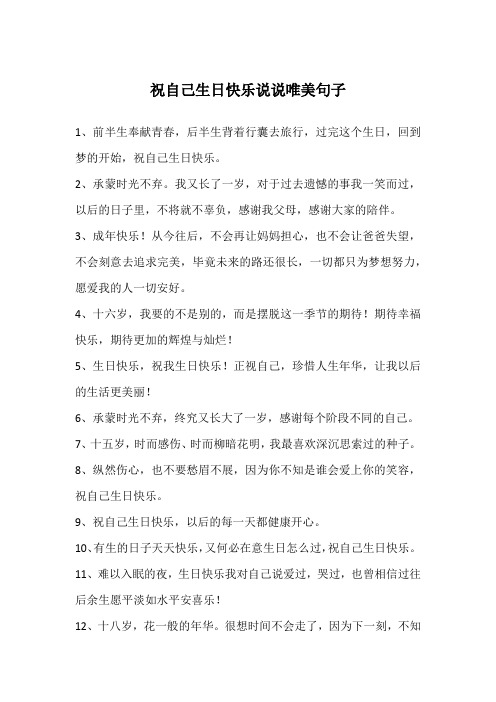 祝自己生日快乐说说唯美句子

1、前半生奉献青春，后半生背着行囊去旅行，过完这个生日，回到梦的开始，祝自己生日快乐。

2、承蒙时光不弃。我又长了一岁，对于过去遗憾的事我一笑而过，以后的日子里，不将就不辜负，感谢我父母，感谢大家的陪伴。

3、成年快乐！从今往后，不会再让妈妈担心，也不会让爸爸失望，不会刻意去追求完美，毕竟未来的路还很长，一切都只为梦想努力，愿爱我的人一切安好。

4、十六岁，我要的不是别的，而是摆脱这一季节的期待！期待幸福快乐，期待更加的辉煌与灿烂！

5、生日快乐，祝我生日快乐！正视自己，珍惜人生年华，让我以后的生活更美丽！

6、承蒙时光不弃，终究又长大了一岁，感谢每个阶段不同的自己。

7、十五岁，时而感伤、时而柳暗花明，我最喜欢深沉思索过的种子。

8、纵然伤心，也不要愁眉不展，因为你不知是谁会爱上你的笑容，祝自己生日快乐。

9、祝自己生日快乐，以后的每一天都健康开心。

10、有生的日子天天快乐，又何必在意生日怎么过，祝自己生日快乐。

11、难以入眠的夜，生日快乐我对自己说爱过，哭过，也曾相信过往后余生愿平淡如水平安喜乐！

12、十八岁，花一般的年华。很想时间不会走了，因为下一刻，不知